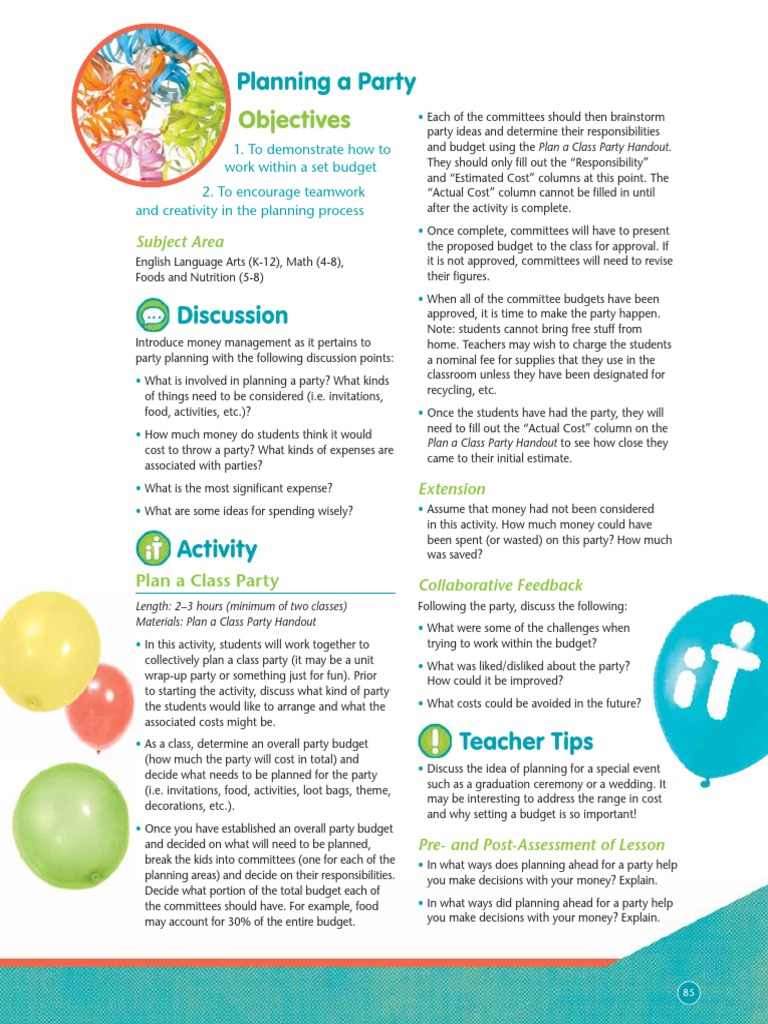 Planning a Party

Objectives

1. To demonstrate how to work within a set budget

2. To encourage teamwork and creativity in the planning process

Subject Area

English Language Arts (K-12), Math (4-8), Foods and Nutrition (5-8)

Discussion

Introduce money management as it pertains to party planning with the following discussion points:

• What is involved in planning a party? What kinds of things need to be considered (i.e. invitations, food, activities, etc.)?

• How much money do students think it would cost to throw a party? What kinds of expenses are associated with parties?

• What is the most significant expense?

• What are some ideas for spending wisely?

Activity

Plan a Class Party

Length: 2–3 hours (minimum of two classes)
Materials: Plan a Class Party Handout

• In this activity, students will work together to collectively plan a class party (it may be a unit wrap-up party or something just for fun). Prior to starting the activity, discuss what kind of party the students would like to arrange and what the associated costs might be.

• As a class, determine an overall party budget (how much the party will cost in total) and decide what needs to be planned for the party (i.e. invitations, food, activities, loot bags, theme, decorations, etc.).

• Once you have established an overall party budget and decided on what will need to be planned, break the kids into committees (one for each of the planning areas) and decide on their responsibilities. Decide what portion of the total budget each of the committees should have. For example, food may account for 30% of the entire budget.

• Each of the committees should then brainstorm party ideas and determine their responsibilities and budget using the Plan a Class Party Handout. They should only fill out the "Responsibility" and "Estimated Cost" columns at this point. The "Actual Cost" column cannot be filled in until after the activity is complete.

• Once complete, committees will have to present the proposed budget to the class for approval. If it is not approved, committees will need to revise their figures.

• When all of the committee budgets have been approved, it is time to make the party happen. Note: students cannot bring free stuff from home. Teachers may wish to charge the students a nominal fee for supplies that they use in the classroom unless they have been designated for recycling, etc.

• Once the students have had the party, they will need to fill out the "Actual Cost" column on the Plan a Class Party Handout to see how close they came to their initial estimate.

Extension

• Assume that money had not been considered in this activity. How much money could have been spent (or wasted) on this party? How much was saved?

Collaborative Feedback

Following the party, discuss the following:

• What were some of the challenges when trying to work within the budget?

• What was liked/disliked about the party? How could it be improved?

• What costs could be avoided in the future?

Teacher Tips

• Discuss the idea of planning for a special event such as a graduation ceremony or a wedding. It may be interesting to address the range in cost and why setting a budget is so important!

Pre- and Post-Assessment of Lesson

• In what ways does planning ahead for a party help you make decisions with your money? Explain.

• In what ways did planning ahead for a party help you make decisions with your money? Explain.

85